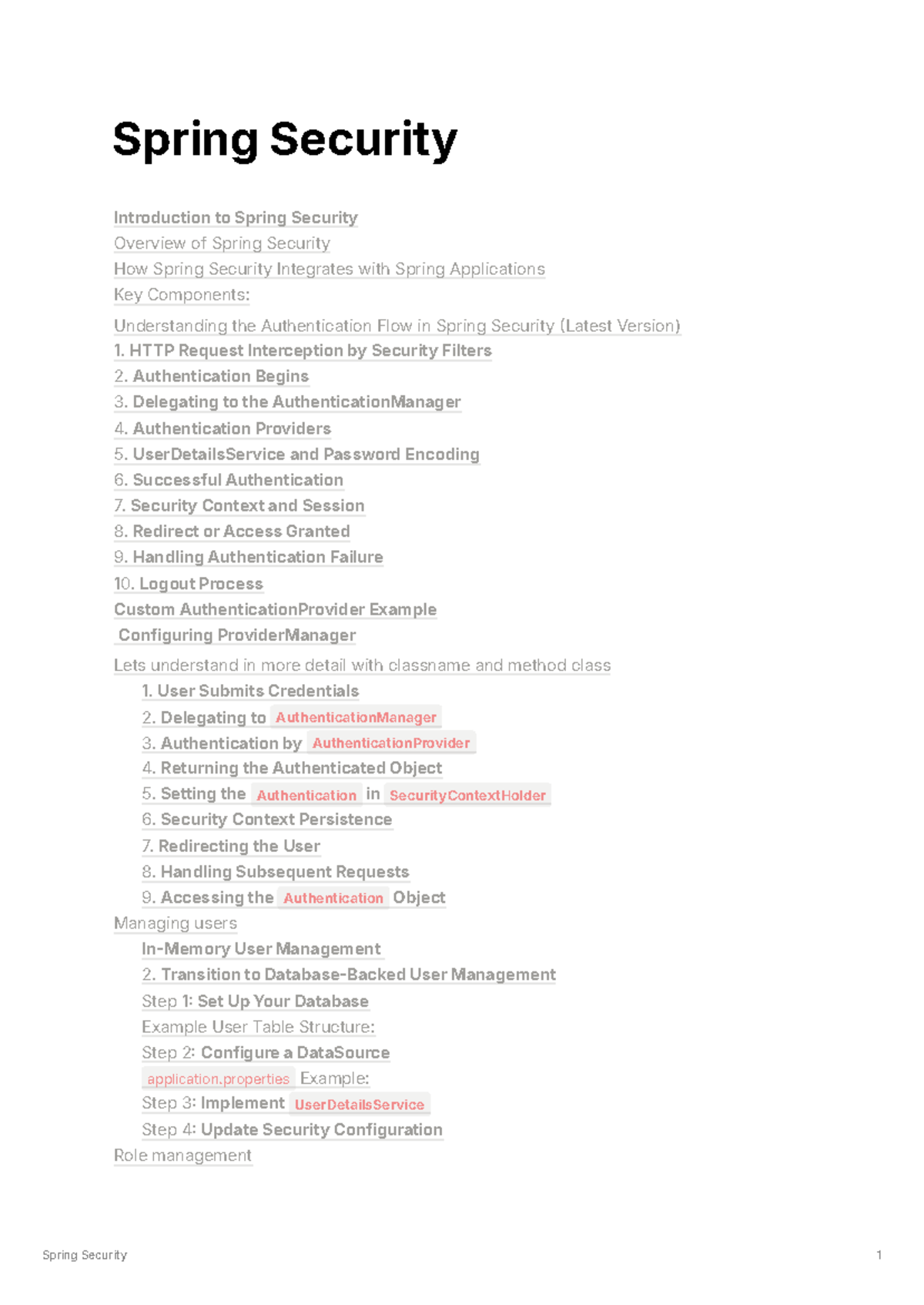 Spring Security

Introduction to Spring Security
Overview of Spring Security
How Spring Security Integrates with Spring Applications
Key Components:
Understanding the Authentication Flow in Spring Security (Latest Version)
1. HTTP Request Interception by Security Filters
2. Authentication Begins
3. Delegating to the AuthenticationManager
4. Authentication Providers
5. UserDetailsService and Password Encoding
6. Successful Authentication
7. Security Context and Session
8. Redirect or Access Granted
9. Handling Authentication Failure
10. Logout Process
Custom AuthenticationProvider Example
Configuring ProviderManager
Lets understand in more detail with classname and method class
1. User Submits Credentials
2. Delegating to AuthenticationManager
3. Authentication by AuthenticationProvider
4. Returning the Authenticated Object
5. Setting the Authentication in SecurityContextHolder
6. Security Context Persistence
7. Redirecting the User
8. Handling Subsequent Requests
9. Accessing the Authentication Object
Managing users
In-Memory User Management
2. Transition to Database-Backed User Management
Step 1: Set Up Your Database
Example User Table Structure:
Step 2: Configure a DataSource
application.properties Example:
Step 3: Implement UserDetailsService
Step 4: Update Security Configuration
Role management

Spring Security
1